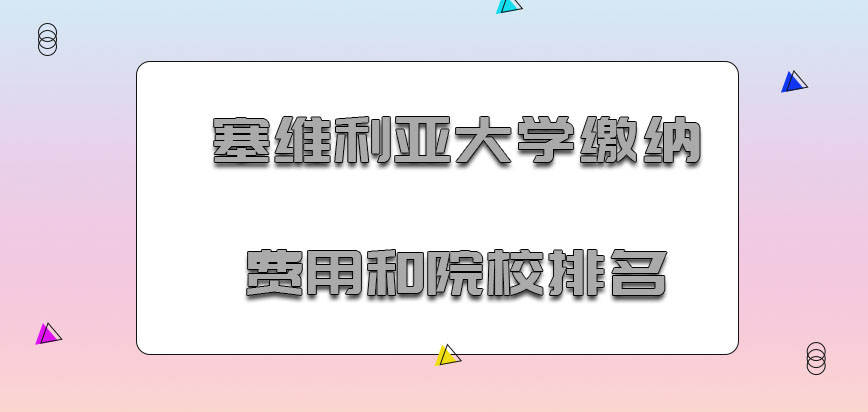 塞维利亚大学缴纳

费用和院校排名